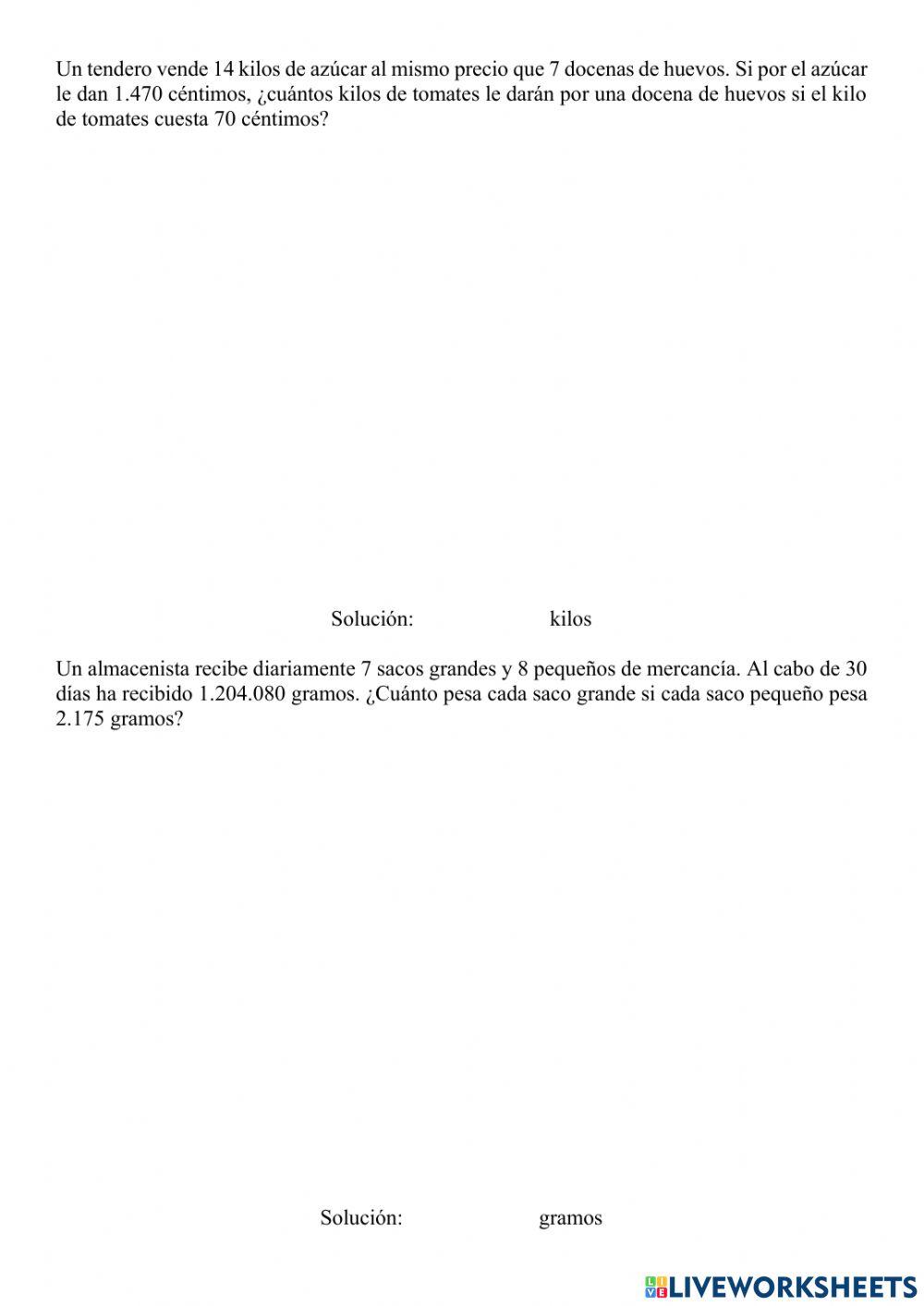 Un tendero vende 14 kilos de azúcar al mismo precio que 7 docenas de huevos. Si por el azúcar le dan 1.470 céntimos, ¿cuántos kilos de tomates le darán por una docena de huevos si el kilo de tomates cuesta 70 céntimos?

Solución: kilos

Un almacenista recibe diariamente 7 sacos grandes y 8 pequeños de mercancía. Al cabo de 30 días ha recibido 1.204.080 gramos. ¿Cuánto pesa cada saco grande si cada saco pequeño pesa 2.175 gramos?

Solución: gramos

LIVEWORKSHEETS